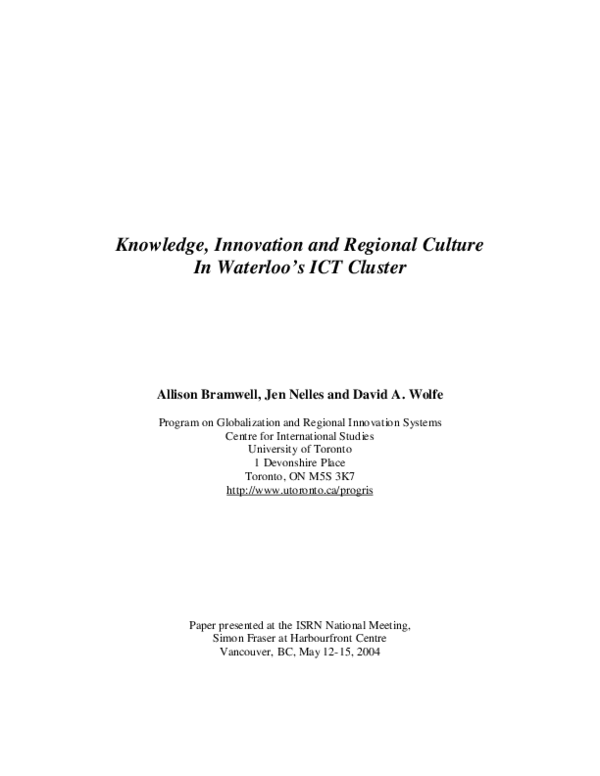 Knowledge, Innovation and Regional Culture
In Waterloo's ICT Cluster

Allison Bramwell, Jen Nelles and David A. Wolfe

Program on Globalization and Regional Innovation Systems
Centre for International Studies
University of Toronto
1 Devonshire Place
Toronto, ON M5S 3K7
http://www.utoronto.ca/progris

Paper presented at the ISRN National Meeting,
Simon Fraser at Harbourfront Centre
Vancouver, BC, May 12-15, 2004